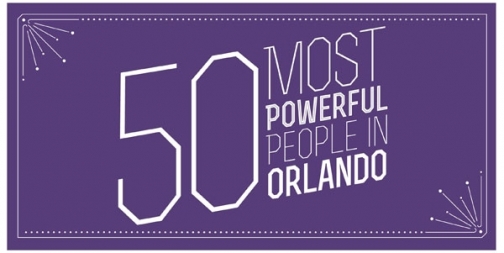 50 MOST POWERFUL PEOPLE IN ORLANDO